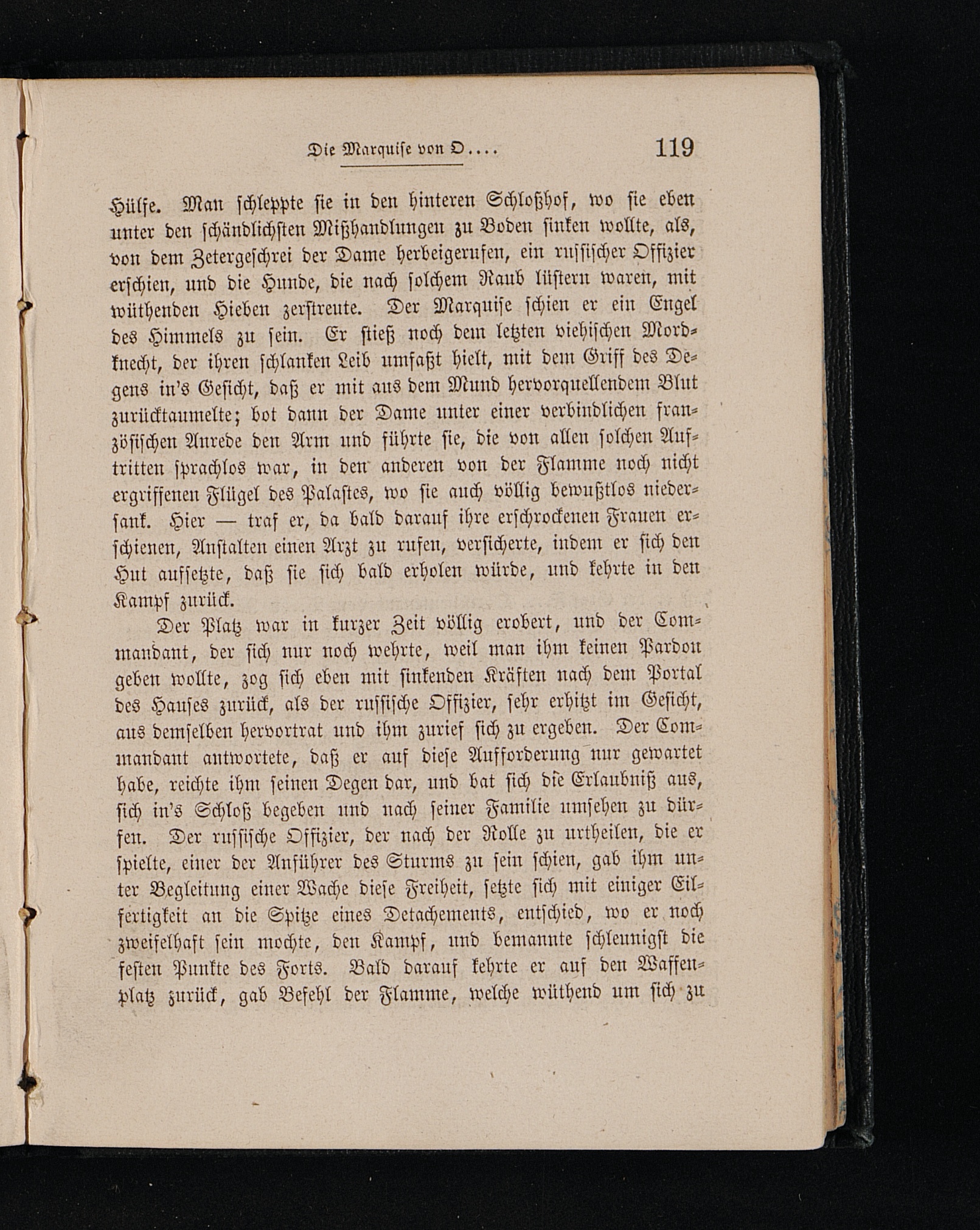 Die Marquise von O.... 119

Hülfe. Man schleppte sie in den hinteren Schloßhof, wo sie eben unter den schändlichsten Mißhandlungen zu Boden sinken wollte, als, von dem Zetergeschrei der Dame herbeigerufen, ein russischer Offizier erschien, und die Hunde, die nach solchem Raub lüstern waren, mit wüthenden Hieben zerstreute. Der Marquise schien er ein Engel des Himmels zu sein. Er stieß noch dem letzten viehischen Mordknecht, der ihren schlanken Leib umfaßt hielt, mit dem Griff des Degens in's Gesicht, daß er mit aus dem Mund hervorquellendem Blut zurücktaumelte; bot dann der Dame unter einer verbindlichen französischen Anrede den Arm und führte sie, die von allen solchen Auftritten sprachlos war, in den anderen von der Flamme noch nicht ergriffenen Flügel des Palastes, wo sie auch völlig bewußtlos niedersank. Hier — traf er, da bald darauf ihre erschrockenen Frauen erschienen, Anstalten einen Arzt zu rufen, versicherte, indem er sich den Hut aufsetzte, daß sie sich bald erholen würde, und kehrte in den Kampf zurück.

Der Platz war in kurzer Zeit völlig erobert, und der Commandant, der sich nur noch wehrte, weil man ihm keinen Pardon geben wollte, zog sich eben mit sinkenden Kräften nach dem Portal des Hauses zurück, als der russische Offizier, sehr erhitzt im Gesicht, aus demselben hervortrat und ihm zurief sich zu ergeben. Der Commandant antwortete, daß er auf diese Aufforderung nur gewartet habe, reichte ihm seinen Degen dar, und bat sich die Erlaubniß aus, sich in's Schloß begeben und nach seiner Familie umsehen zu dürfen. Der russische Offizier, der nach der Rolle zu urtheilen, die er spielte, einer der Anführer des Sturms zu sein schien, gab ihm unter Begleitung einer Wache diese Freiheit, setzte sich mit einiger Eilfertigkeit an die Spitze eines Detachements, entschied, wo er noch zweifelhaft sein mochte, den Kampf, und bemannte schleunigst die festen Punkte des Forts. Bald darauf kehrte er auf den Waffenplatz zurück, gab Befehl der Flamme, welche wüthend um sich zu